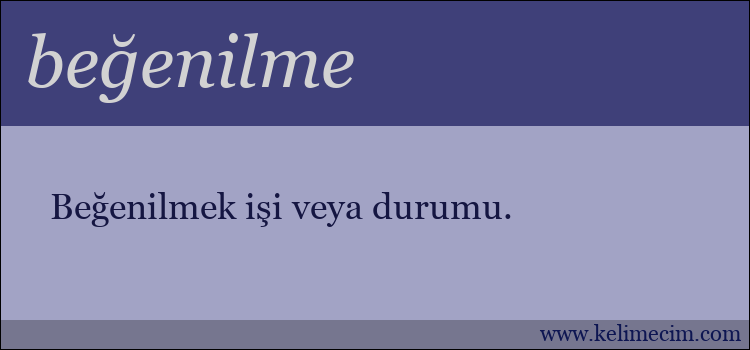 beğenilme

Beğenilmek işi veya durumu.

www.kelimecim.com